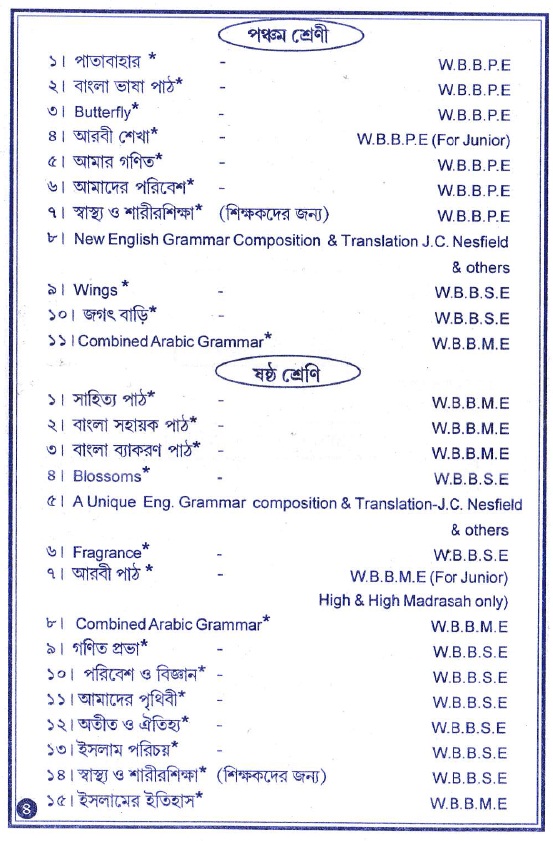 পঞ্চম শ্রেণী

১। পাতাবাহার * - W.B.B.P.E
২। বাংলা ভাষা পাঠ* - W.B.B.P.E
৩। Butterfly* - W.B.B.P.E
৪। আরবী শেখা* - W.B.B.P.E (For Junior)
৫। আমার গণিত* - W.B.B.P.E
৬। আমাদের পরিবেশ* - W.B.B.P.E
৭। স্বাস্থ্য ও শারীরশিক্ষা* (শিক্ষকদের জন্য) W.B.B.P.E
৮। New English Grammar Composition & Translation J.C. Nesfield & others
৯। Wings * - W.B.B.S.E
১০। জগৎ বাড়ি* - W.B.B.S.E
১১। Combined Arabic Grammar* W.B.B.M.E

ষষ্ঠ শ্রেণি

১। সাহিত্য পাঠ* - W.B.B.M.E
২। বাংলা সহায়ক পাঠ* - W.B.B.M.E
৩। বাংলা ব্যাকরণ পাঠ* - W.B.B.M.E
৪। Blossoms* - W.B.B.S.E
৫। A Unique Eng. Grammar composition & Translation-J.C. Nesfield & others
৬। Fragrance* - W.B.B.S.E
৭। আরবী পাঠ * - W.B.B.M.E (For Junior High & High Madrasah only)
৮। Combined Arabic Grammar* W.B.B.M.E
৯। গণিত প্রভা* - W.B.B.S.E
১০। পরিবেশ ও বিজ্ঞান* - W.B.B.S.E
১১। আমাদের পৃথিবী* - W.B.B.S.E
১২। অতীত ও ঐতিহ্য* - W.B.B.S.E
১৩। ইসলাম পরিচয়* - W.B.B.S.E
১৪। স্বাস্থ্য ও শারীরশিক্ষা* (শিক্ষকদের জন্য) W.B.B.S.E
১৫। ইসলামের ইতিহাস* W.B.B.M.E

৪